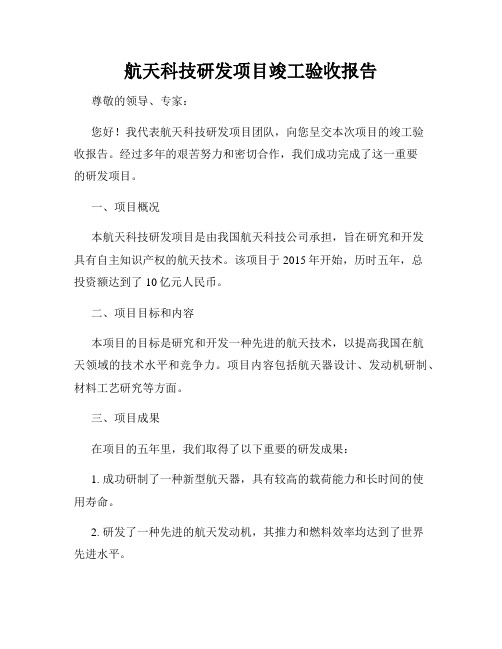 航天科技研发项目竣工验收报告

尊敬的领导、专家：

您好！我代表航天科技研发项目团队，向您呈交本次项目的竣工验收报告。经过多年的艰苦努力和密切合作，我们成功完成了这一重要的研发项目。

一、项目概况

本航天科技研发项目是由我国航天科技公司承担，旨在研究和开发具有自主知识产权的航天技术。该项目于 2015 年开始，历时五年，总投资额达到了 10 亿元人民币。

二、项目目标和内容

本项目的目标是研究和开发一种先进的航天技术，以提高我国在航天领域的技术水平和竞争力。项目内容包括航天器设计、发动机研制、材料工艺研究等方面。

三、项目成果

在项目的五年里，我们取得了以下重要的研发成果：

1. 成功研制了一种新型航天器，具有较高的载荷能力和长时间的使用寿命。

2. 研发了一种先进的航天发动机，其推力和燃料效率均达到了世界先进水平。